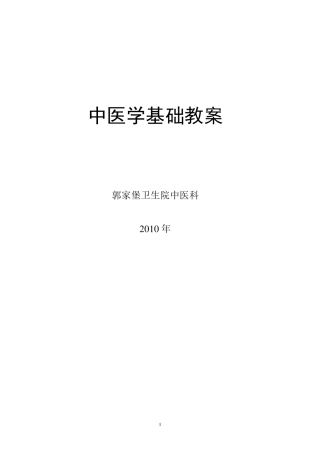 中医学基础教案

郭家堡卫生院中医科

2010 年

1